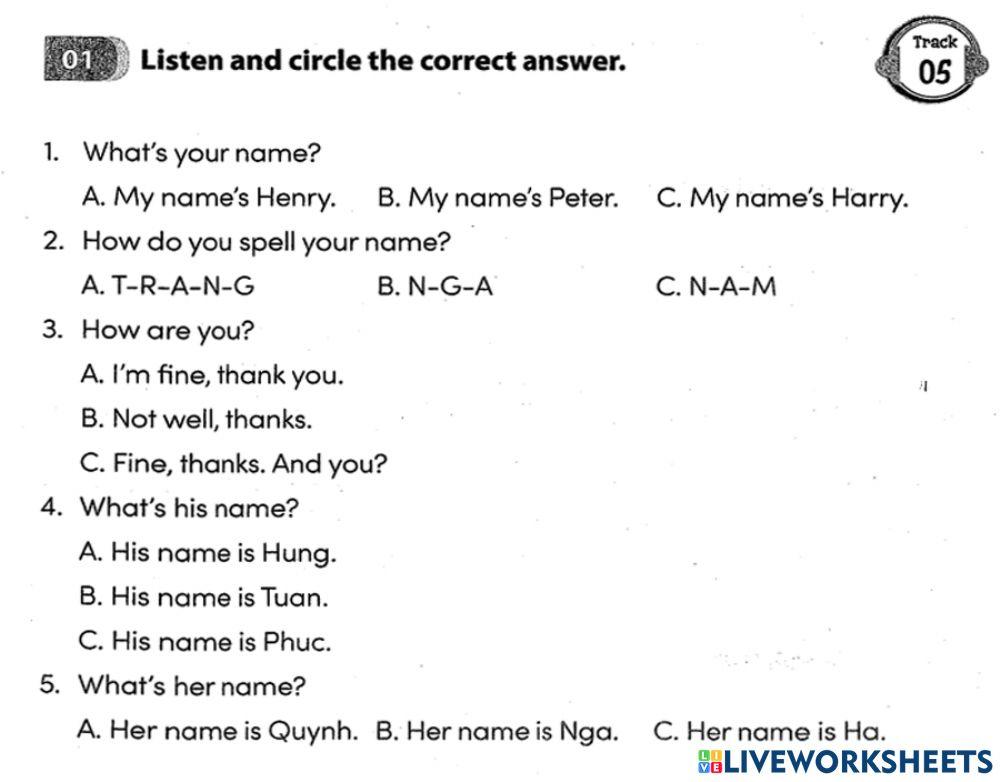 01 Listen and circle the correct answer.

Track
05

1. What's your name?

A. My name's Henry. B. My name's Peter. C. My name's Harry.

2. How do you spell your name?

A. T-R-A-N-G B. N-G-A C. N-A-M

3. How are you?

A. I'm fine, thank you.

B. Not well, thanks.

C. Fine, thanks. And you?

4. What's his name?

A. His name is Hung.

B. His name is Tuan.

C. His name is Phuc.

5. What's her name?

A. Her name is Quynh. B. Her name is Nga. C. Her name is Ha.

LIVEWORKSHEETS